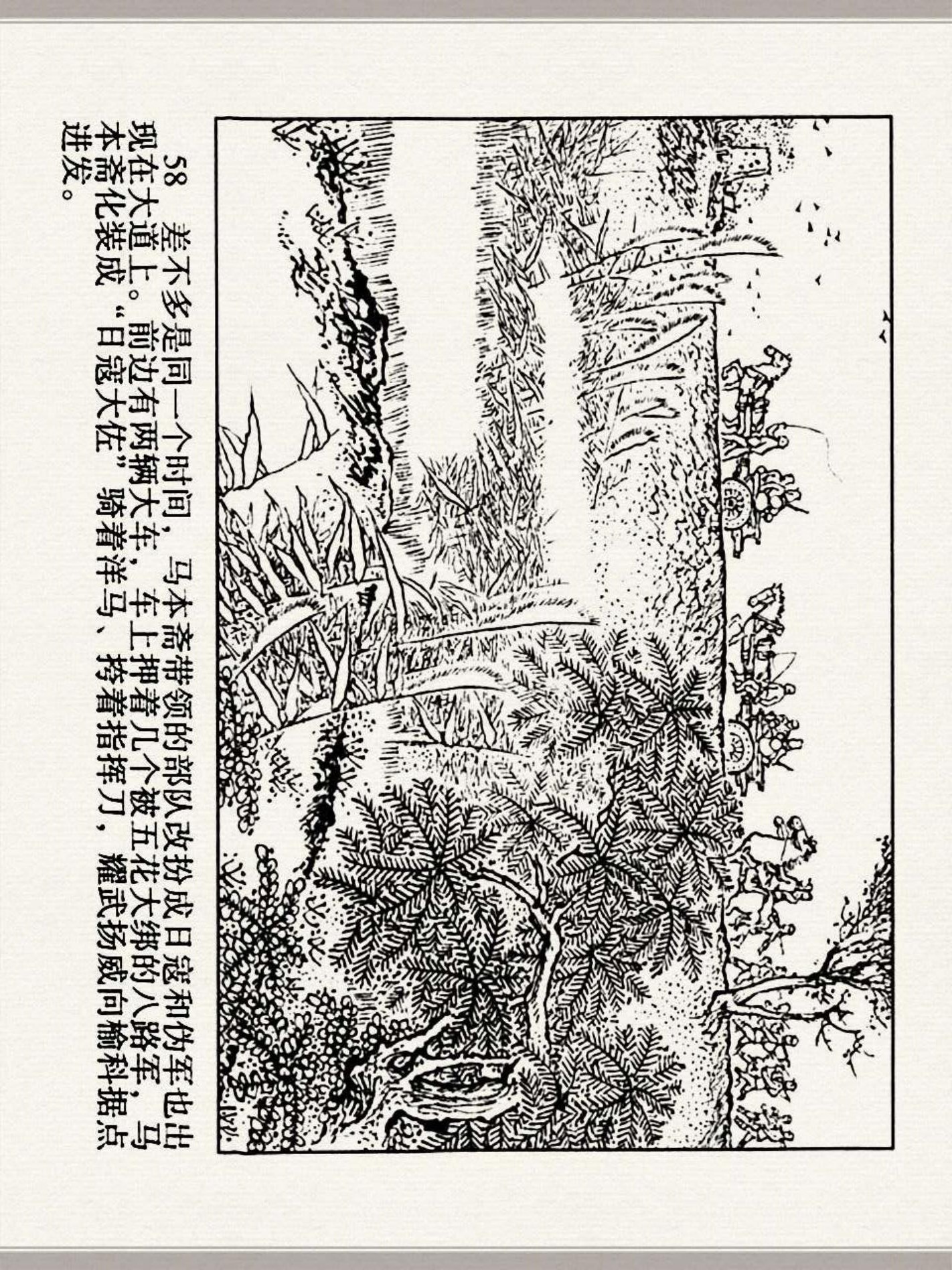 58 差不多是同一个时间，马本斋带领的部队改扮成日寇和伪军也出现在大道上。前边有两辆大车，车上押着几个被五花大绑的八路军，马本斋化装成“日寇大佐”骑着洋马、挎着指挥刀，耀武扬威向榆科据点进发。